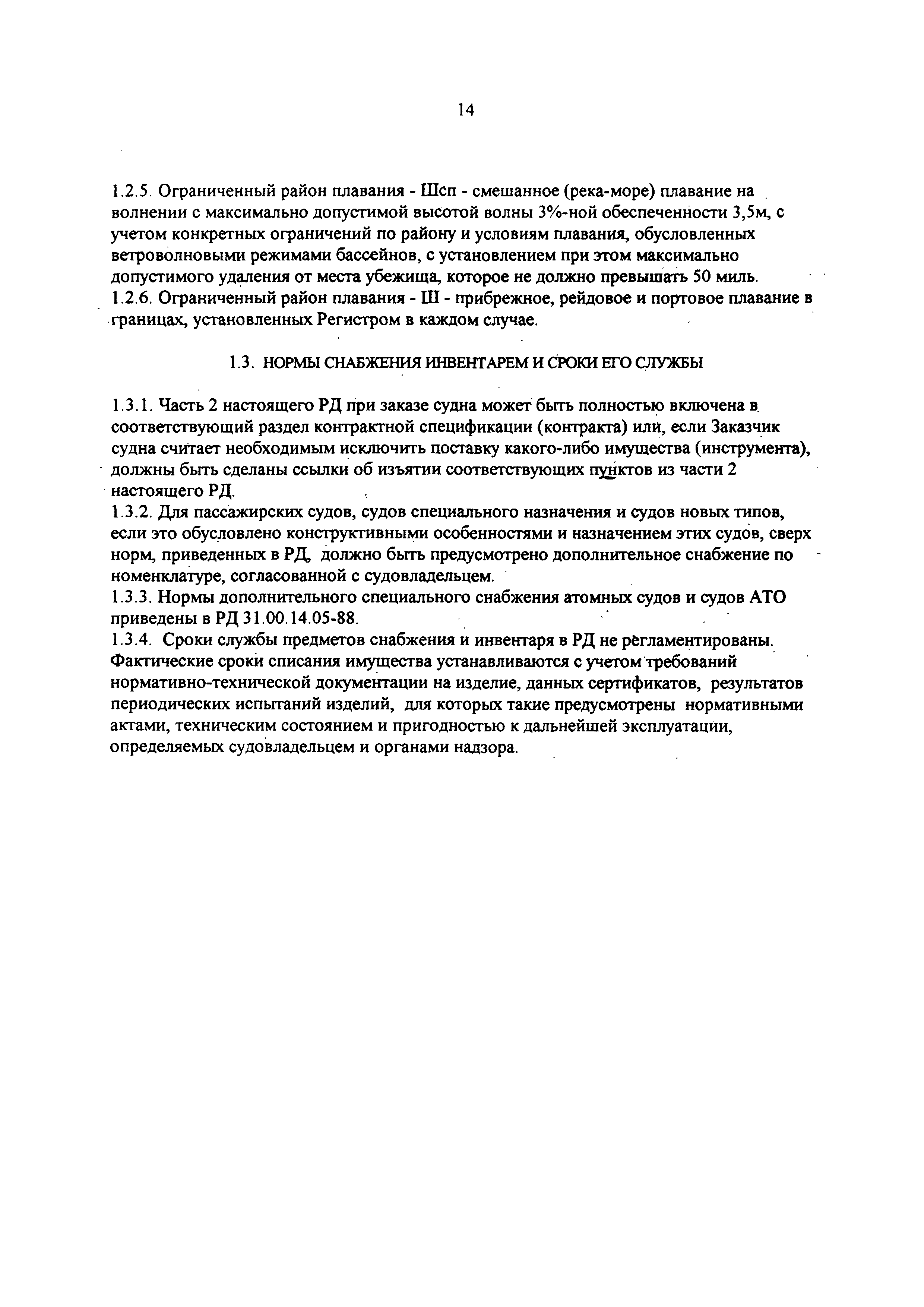 14

1.2.5. Ограниченный район плавания - Шсп - смешанное (река-море) плавание на волнении с максимально допустимой высотой волны 3%-ной обеспеченности 3,5м, с учетом конкретных ограничений по району и условиям плавания, обусловленных ветроволновыми режимами бассейнов, с установлением при этом максимально допустимого удаления от места убежища, которое не должно превышать 50 миль.
1.2.6. Ограниченный район плавания - Ш - прибрежное, рейдовое и портовое плавание в границах, установленных Регистром в каждом случае.

1.3. НОРМЫ СНАБЖЕНИЯ ИНВЕНТАРЕМ И СРОКИ ЕГО СЛУЖБЫ

1.3.1. Часть 2 настоящего РД при заказе судна может быть полностью включена в соответствующий раздел контрактной спецификации (контракта) или, если Заказчик судна считает необходимым исключить поставку какого-либо имущества (инструмента), должны быть сделаны ссылки об изъятии соответствующих пунктов из части 2 настоящего РД.
1.3.2. Для пассажирских судов, судов специального назначения и судов новых типов, если это обусловлено конструктивными особенностями и назначением этих судов, сверх норм, приведенных в РД, должно быть предусмотрено дополнительное снабжение по номенклатуре, согласованной с судовладельцем.
1.3.3. Нормы дополнительного специального снабжения атомных судов и судов АТО приведены в РД 31.00.14.05-88.
1.3.4. Сроки службы предметов снабжения и инвентаря в РД не регламентированы. Фактические сроки списания имущества устанавливаются с учетом требований нормативно-технической документации на изделие, данных сертификатов, результатов периодических испытаний изделий, для которых такие предусмотрены нормативными актами, техническим состоянием и пригодностью к дальнейшей эксплуатации, определяемых судовладельцем и органами надзора.